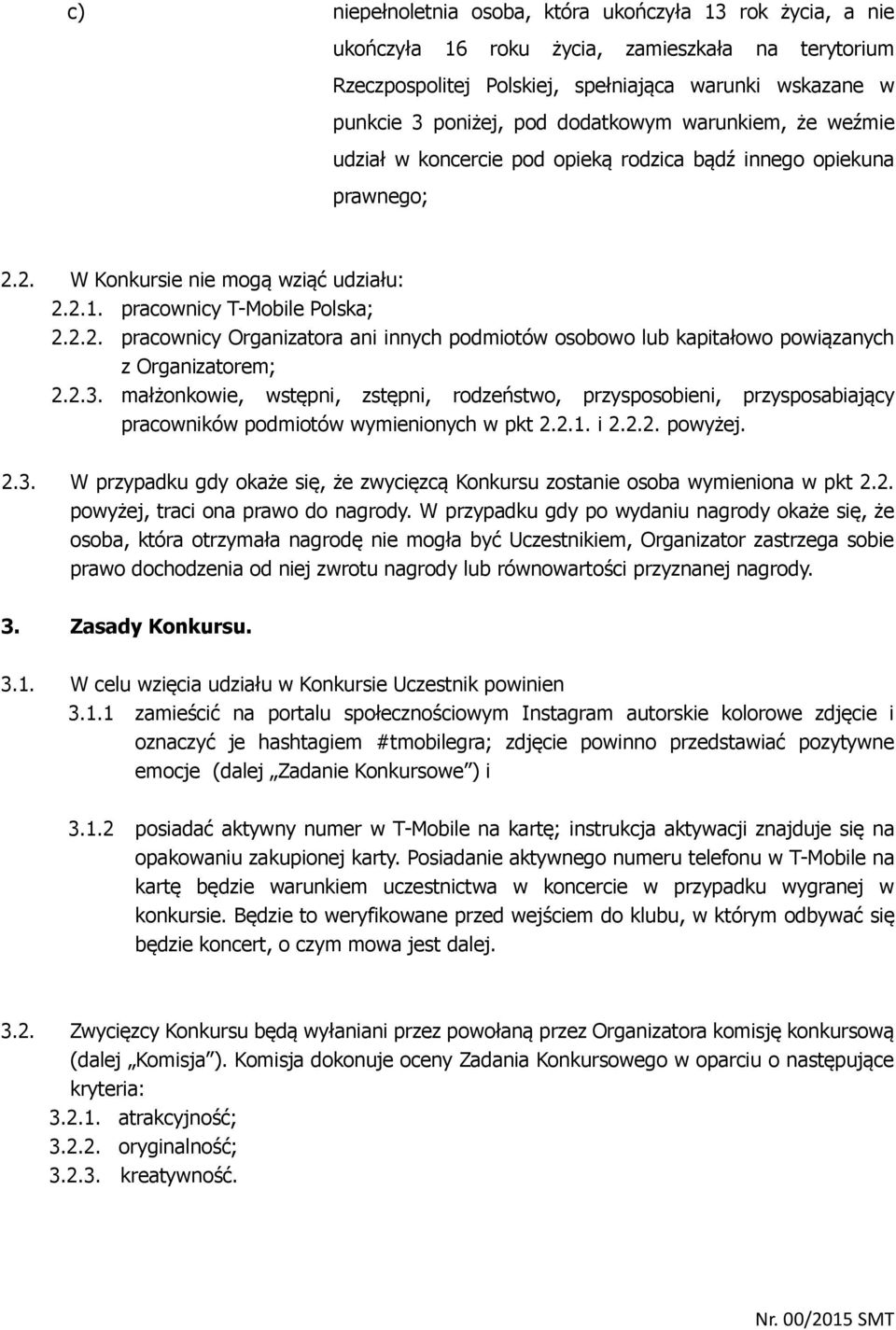 c) niepełnoletnia osoba, która ukończyła 13 rok życia, a nie ukończyła 16 roku życia, zamieszkała na terytorium Rzeczpospolitej Polskiej, spełniająca warunki wskazane w punkcie 3 poniżej, pod dodatkowym warunkiem, że weźmie udział w koncercie pod opieką rodzica bądź innego opiekuna prawnego;

2.2. W Konkursie nie mogą wziąć udziału:
2.2.1. pracownicy T-Mobile Polska;
2.2.2. pracownicy Organizatora ani innych podmiotów osobowo lub kapitałowo powiązanych z Organizatorem;
2.2.3. małżonkowie, wstępni, zstępni, rodzeństwo, przysposobieni, przysposabiający pracowników podmiotów wymienionych w pkt 2.2.1. i 2.2.2. powyżej.

2.3. W przypadku gdy okaże się, że zwycięzcą Konkursu zostanie osoba wymieniona w pkt 2.2. powyżej, traci ona prawo do nagrody. W przypadku gdy po wydaniu nagrody okaże się, że osoba, która otrzymała nagrodę nie mogła być Uczestnikiem, Organizator zastrzega sobie prawo dochodzenia od niej zwrotu nagrody lub równowartości przyznanej nagrody.

3. Zasady Konkursu.

3.1. W celu wzięcia udziału w Konkursie Uczestnik powinien
3.1.1 zamieścić na portalu społecznościowym Instagram autorskie kolorowe zdjęcie i oznaczyć je hashtagiem #tmobilegra; zdjęcie powinno przedstawiać pozytywne emocje (dalej „Zadanie Konkursowe”) i

3.1.2 posiadać aktywny numer w T-Mobile na kartę; instrukcja aktywacji znajduje się na opakowaniu zakupionej karty. Posiadanie aktywnego numeru telefonu w T-Mobile na kartę będzie warunkiem uczestnictwa w koncercie w przypadku wygranej w konkursie. Będzie to weryfikowane przed wejściem do klubu, w którym odbywać się będzie koncert, o czym mowa jest dalej.

3.2. Zwycięzcy Konkursu będą wyłaniani przez powołaną przez Organizatora komisję konkursową (dalej „Komisja”). Komisja dokonuje oceny Zadania Konkursowego w oparciu o następujące kryteria:
3.2.1. atrakcyjność;
3.2.2. oryginalność;
3.2.3. kreatywność.

Nr. 00/2015 SMT